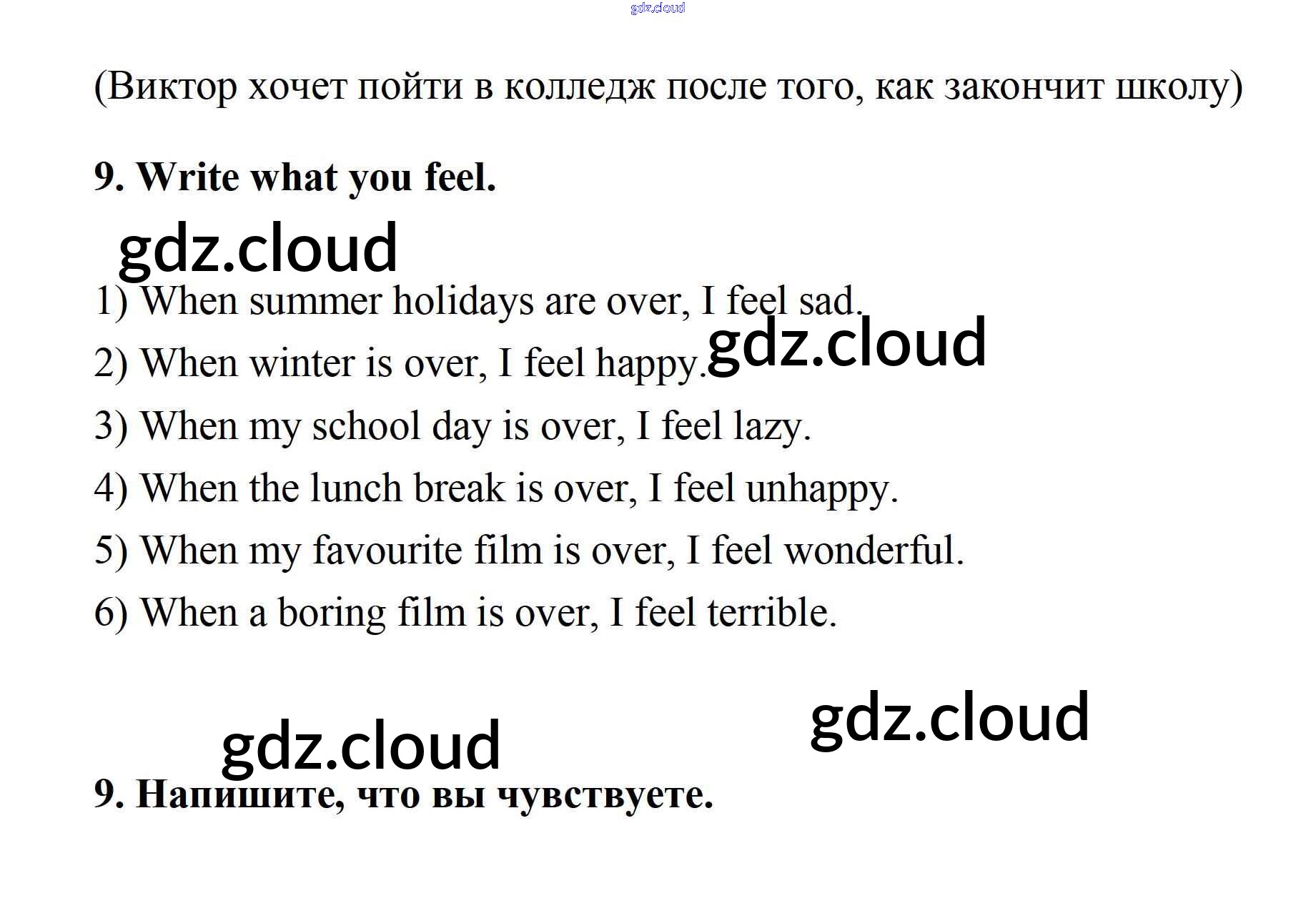 (Виктор хочет пойти в колледж после того, как закончит школу)

9. Write what you feel.

1) When summer holidays are over, I feel sad.
2) When winter is over, I feel happy.
3) When my school day is over, I feel lazy.
4) When the lunch break is over, I feel unhappy.
5) When my favourite film is over, I feel wonderful.
6) When a boring film is over, I feel terrible.

9. Напишите, что вы чувствуете.

gdz.cloud